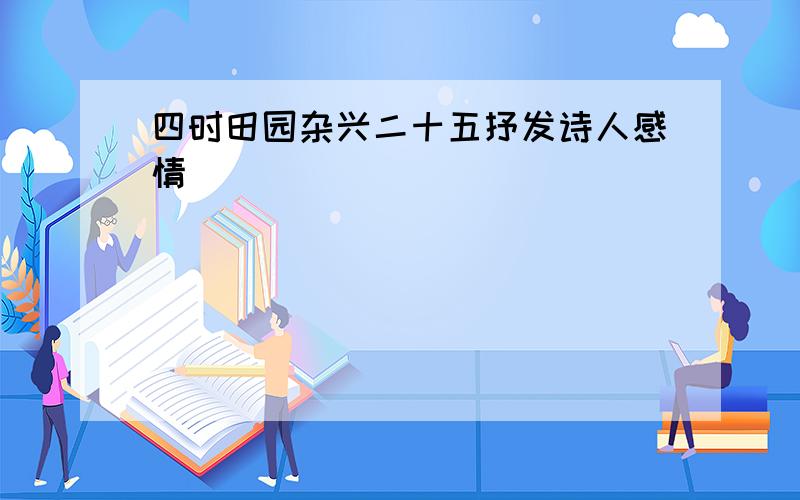 四时田园杂兴二十五抒发诗人感情